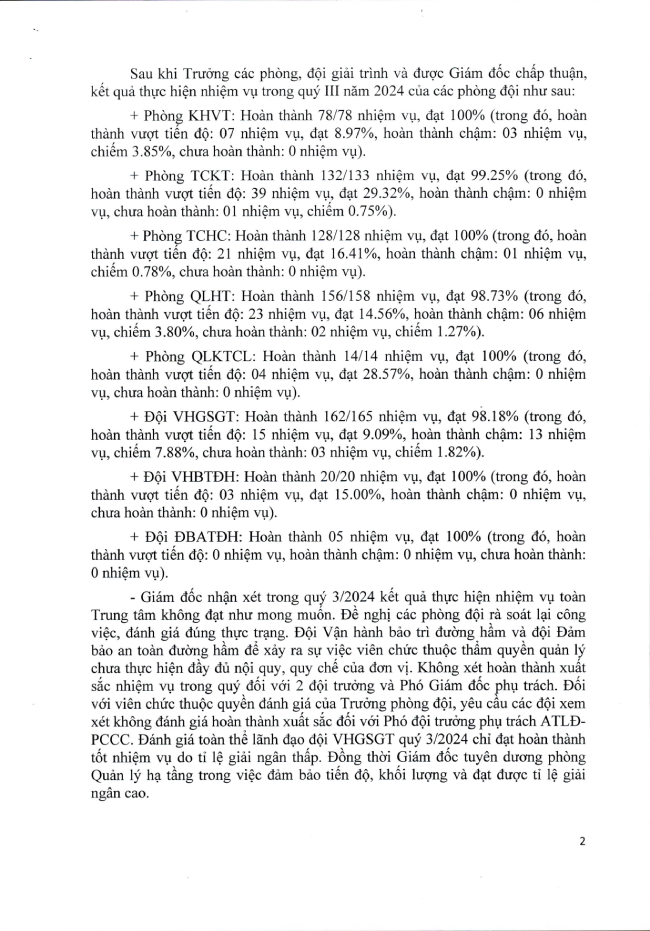 Sau khi Trưởng các phòng, đội giải trình và được Giám đốc chấp thuận, kết quả thực hiện nhiệm vụ trong quý III năm 2024 của các phòng đội như sau:

+ Phòng KHVT: Hoàn thành 78/78 nhiệm vụ, đạt 100% (trong đó, hoàn thành vượt tiến độ: 07 nhiệm vụ, đạt 8.97%, hoàn thành chậm: 03 nhiệm vụ, chiếm 3.85%, chưa hoàn thành: 0 nhiệm vụ).

+ Phòng TCKT: Hoàn thành 132/133 nhiệm vụ, đạt 99.25% (trong đó, hoàn thành vượt tiến độ: 39 nhiệm vụ, đạt 29.32%, hoàn thành chậm: 0 nhiệm vụ, chưa hoàn thành: 01 nhiệm vụ, chiếm 0.75%).

+ Phòng TCHC: Hoàn thành 128/128 nhiệm vụ, đạt 100% (trong đó, hoàn thành vượt tiến độ: 21 nhiệm vụ, đạt 16.41%, hoàn thành chậm: 01 nhiệm vụ, chiếm 0.78%, chưa hoàn thành: 0 nhiệm vụ).

+ Phòng QLHT: Hoàn thành 156/158 nhiệm vụ, đạt 98.73% (trong đó, hoàn thành vượt tiến độ: 23 nhiệm vụ, đạt 14.56%, hoàn thành chậm: 06 nhiệm vụ, chiếm 3.80%, chưa hoàn thành: 02 nhiệm vụ, chiếm 1.27%).

+ Phòng QLKTCL: Hoàn thành 14/14 nhiệm vụ, đạt 100% (trong đó, hoàn thành vượt tiến độ: 04 nhiệm vụ, đạt 28.57%, hoàn thành chậm: 0 nhiệm vụ, chưa hoàn thành: 0 nhiệm vụ).

+ Đội VHGSGT: Hoàn thành 162/165 nhiệm vụ, đạt 98.18% (trong đó, hoàn thành vượt tiến độ: 15 nhiệm vụ, đạt 9.09%, hoàn thành chậm: 13 nhiệm vụ, chiếm 7.88%, chưa hoàn thành: 03 nhiệm vụ, chiếm 1.82%).

+ Đội VHBTĐH: Hoàn thành 20/20 nhiệm vụ, đạt 100% (trong đó, hoàn thành vượt tiến độ: 03 nhiệm vụ, đạt 15.00%, hoàn thành chậm: 0 nhiệm vụ, chưa hoàn thành: 0 nhiệm vụ).

+ Đội ĐBATĐH: Hoàn thành 05 nhiệm vụ, đạt 100% (trong đó, hoàn thành vượt tiến độ: 0 nhiệm vụ, hoàn thành chậm: 0 nhiệm vụ, chưa hoàn thành: 0 nhiệm vụ).

- Giám đốc nhận xét trong quý 3/2024 kết quả thực hiện nhiệm vụ toàn Trung tâm không đạt như mong muốn. Đề nghị các phòng đội rà soát lại công việc, đánh giá đúng thực trạng. Đội Vận hành bảo trì đường hầm và đội Đảm bảo an toàn đường hầm để xảy ra sự việc viên chức thuộc thẩm quyền quản lý chưa thực hiện đầy đủ nội quy, quy chế của đơn vị. Không xét hoàn thành xuất sắc nhiệm vụ trong quý đối với 2 đội trưởng và Phó Giám đốc phụ trách. Đối với viên chức thuộc quyền đánh giá của Trưởng phòng đội, yêu cầu các đội xem xét không đánh giá hoàn thành xuất sắc đối với Phó đội trưởng phụ trách ATLĐ-PCCC. Đánh giá toàn thể lãnh đạo đội VHGSGT quý 3/2024 chỉ đạt hoàn thành tốt nhiệm vụ do tỉ lệ giải ngân thấp. Đồng thời Giám đốc tuyên dương phòng Quản lý hạ tầng trong việc đảm bảo tiến độ, khối lượng và đạt được tỉ lệ giải ngân cao.

2